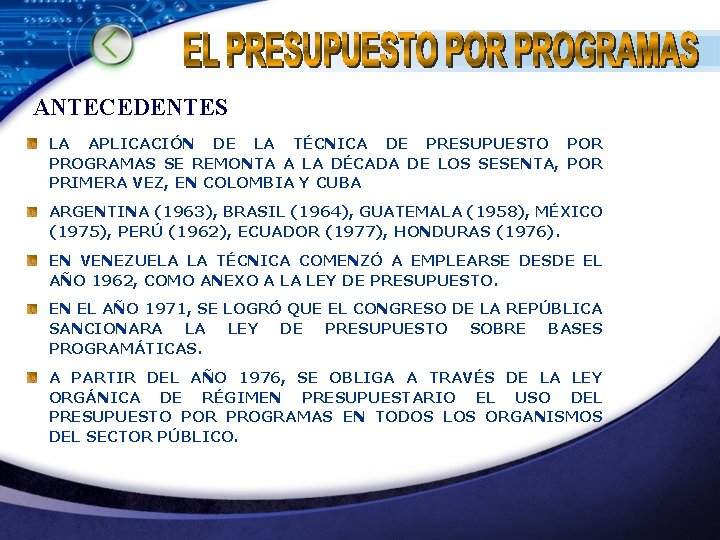 EL PRESUPUESTO POR PROGRAMAS

ANTECEDENTES

LA APLICACIÓN DE LA TÉCNICA DE PRESUPUESTO POR PROGRAMAS SE REMONTA A LA DÉCADA DE LOS SESENTA, POR PRIMERA VEZ, EN COLOMBIA Y CUBA

ARGENTINA (1963), BRASIL (1964), GUATEMALA (1958), MÉXICO (1975), PERÚ (1962), ECUADOR (1977), HONDURAS (1976).

EN VENEZUELA LA TÉCNICA COMENZÓ A EMPLEARSE DESDE EL AÑO 1962, COMO ANEXO A LA LEY DE PRESUPUESTO.

EN EL AÑO 1971, SE LOGRÓ QUE EL CONGRESO DE LA REPÚBLICA SANCIONARA LA LEY DE PRESUPUESTO SOBRE BASES PROGRAMÁTICAS.

A PARTIR DEL AÑO 1976, SE OBLIGA A TRAVÉS DE LA LEY ORGÁNICA DE RÉGIMEN PRESUPUESTARIO EL USO DEL PRESUPUESTO POR PROGRAMAS EN TODOS LOS ORGANISMOS DEL SECTOR PÚBLICO.